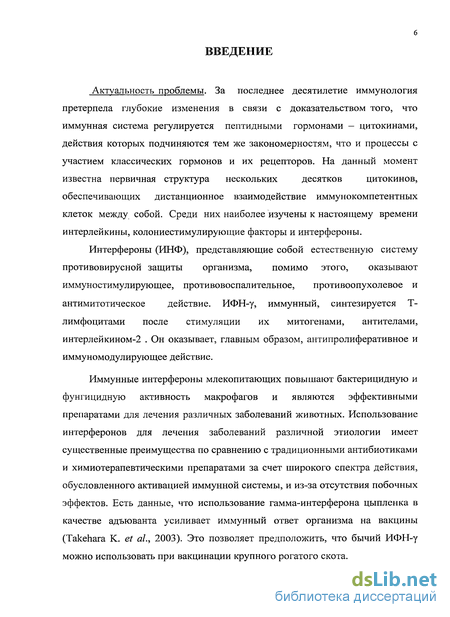 6

ВВЕДЕНИЕ

Актуальность проблемы. За последнее десятилетие иммунология претерпела глубокие изменения в связи с доказательством того, что иммунная система регулируется пептидными гормонами – цитокинами, действия которых подчиняются тем же закономерностям, что и процессы с участием классических гормонов и их рецепторов. На данный момент известна первичная структура нескольких десятков цитокинов, обеспечивающих дистанционное взаимодействие иммунокомпетентных клеток между собой. Среди них наиболее изучены к настоящему времени интерлейкины, колониестимулирующие факторы и интерфероны.

Интерфероны (ИНФ), представляющие собой естественную систему противовирусной защиты организма, помимо этого, оказывают иммуностимулирующее, противовоспалительное, противоопухолевое и антимитотическое действие. ИФН-γ, иммунный, синтезируется Т-лимфоцитами после стимуляции их митогенами, антителами, интерлейкином-2 . Он оказывает, главным образом, антипролиферативное и иммуномодулирующее действие.

Иммунные интерфероны млекопитающих повышают бактерицидную и фунгицидную активность макрофагов и являются эффективными препаратами для лечения различных заболеваний животных. Использование интерферонов для лечения заболеваний различной этиологии имеет существенные преимущества по сравнению с традиционными антибиотиками и химиотерапевтическими препаратами за счет широкого спектра действия, обусловленного активацией иммунной системы, и из-за отсутствия побочных эффектов. Есть данные, что использование гамма-интерферона цыпленка в качестве адъюванта усиливает иммунный ответ организма на вакцины (Takehara K. et al., 2003). Это позволяет предположить, что бычий ИФН-γ можно использовать при вакцинации крупного рогатого скота.

dsLib.net
библиотека диссертаций